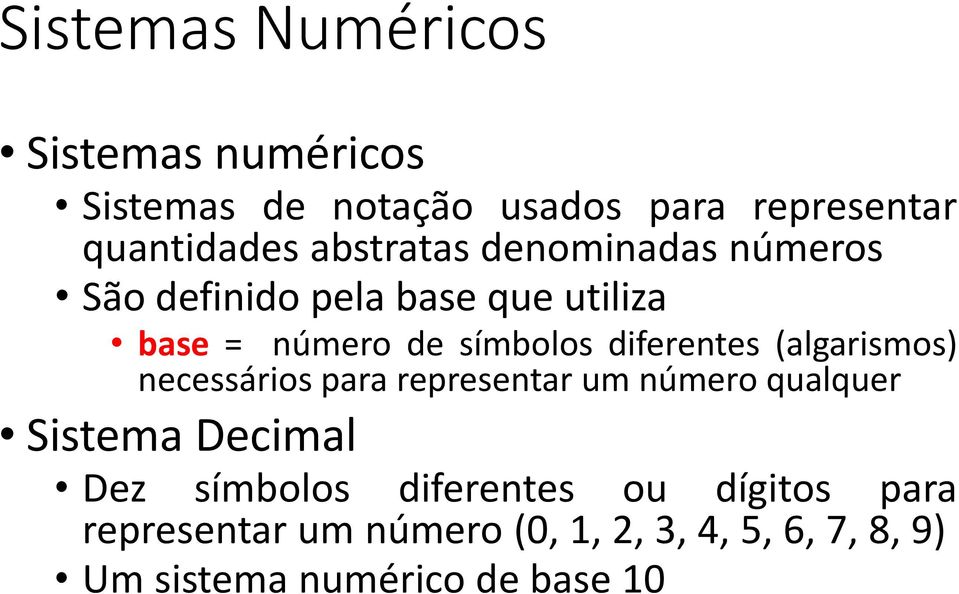 Sistemas Numéricos

• Sistemas numéricos
  • Sistemas de notação usados para representar quantidades abstratas denominadas números
  • São definido pela base que utiliza
    • base = número de símbolos diferentes (algarismos) necessários para representar um número qualquer
• Sistema Decimal
  • Dez símbolos diferentes ou dígitos para representar um número (0, 1, 2, 3, 4, 5, 6, 7, 8, 9)
  • Um sistema numérico de base 10